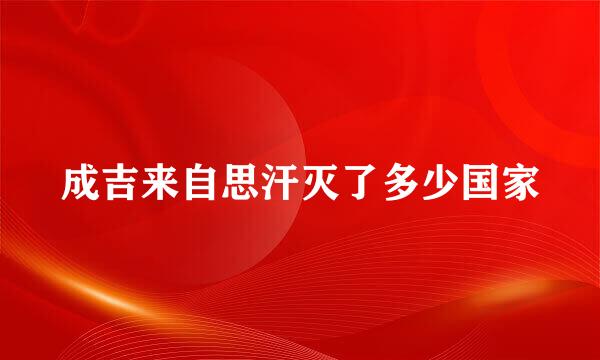 成吉来自思汗灭了多少国家